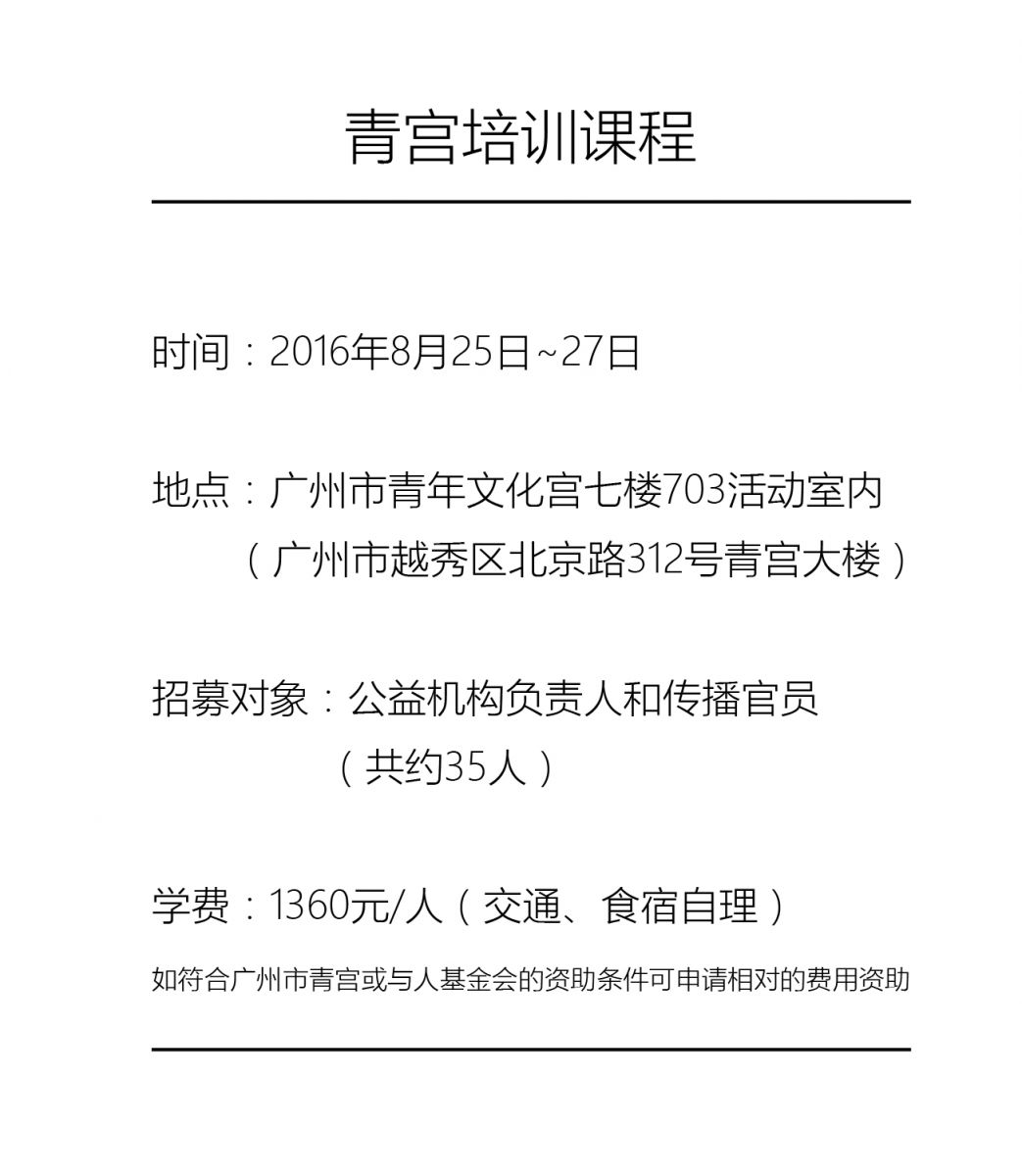 青宫培训课程

时间：2016年8月25日~27日

地点：广州市青年文化宫七楼703活动室内
（广州市越秀区北京路312号青宫大楼）

招募对象：公益机构负责人和传播官员
（共约35人）

学费：1360元/人（交通、食宿自理）
如符合广州市青宫或与人基金会的资助条件可申请相对的费用资助